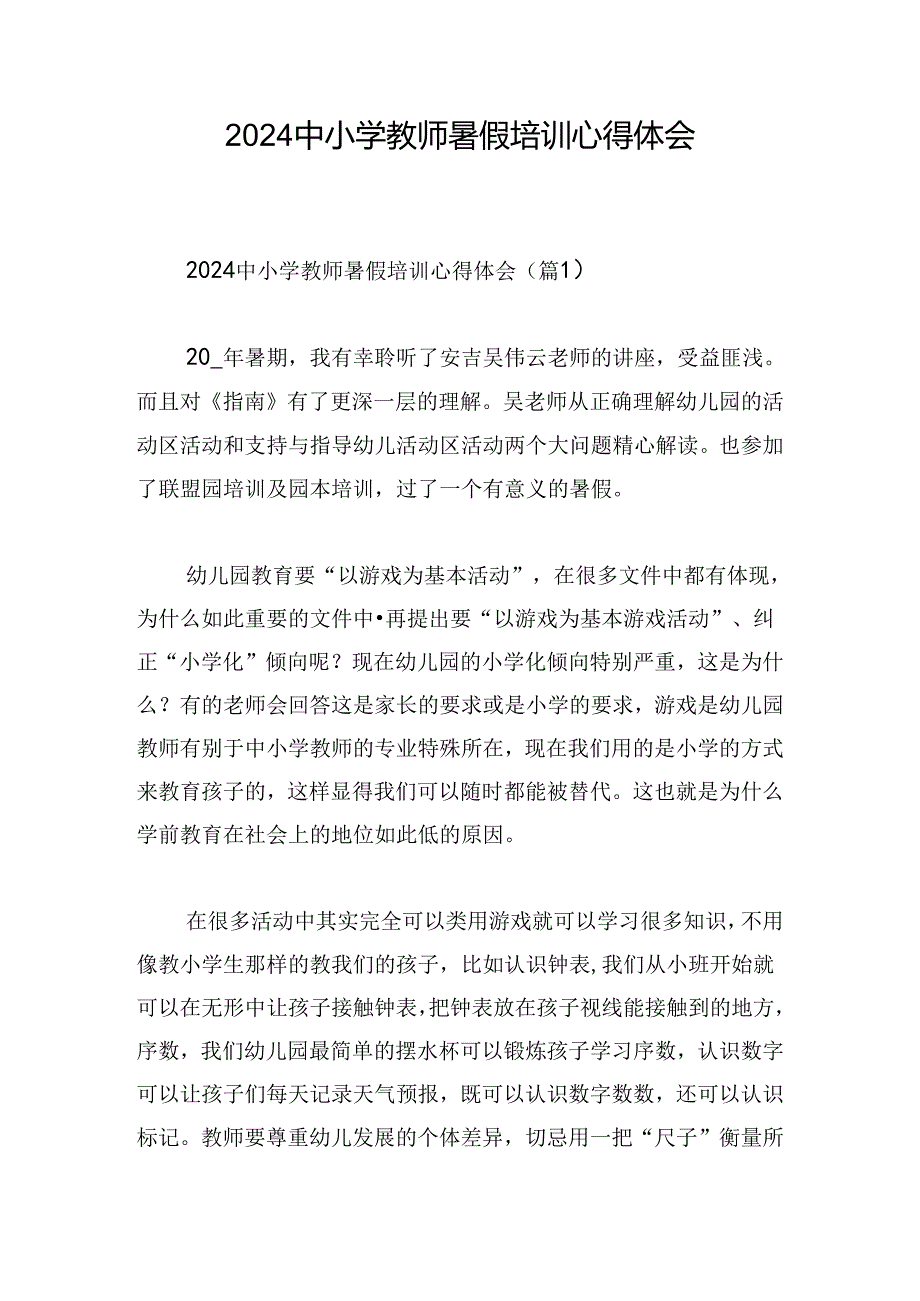 2024中小学教师暑假培训心得体会

2024中小学教师暑假培训心得体会（篇1）

20_年暑期，我有幸聆听了安吉吴伟云老师的讲座，受益匪浅。而且对《指南》有了更深一层的理解。吴老师从正确理解幼儿园的活动区活动和支持与指导幼儿活动区活动两个大问题精心解读。也参加了联盟园培训及园本培训，过了一个有意义的暑假。

幼儿园教育要“以游戏为基本活动”，在很多文件中都有体现，为什么如此重要的文件中•再提出要“以游戏为基本游戏活动”、纠正“小学化”倾向呢？现在幼儿园的小学化倾向特别严重，这是为什么？有的老师会回答这是家长的要求或是小学的要求，游戏是幼儿园教师有别于中小学教师的专业特殊所在，现在我们用的是小学的方式来教育孩子的，这样显得我们可以随时都能被替代。这也就是为什么学前教育在社会上的地位如此低的原因。

在很多活动中其实完全可以类用游戏就可以学习很多知识，不用像教小学生那样的教我们的孩子，比如认识钟表，我们从小班开始就可以在无形中让孩子接触钟表，把钟表放在孩子视线能接触到的地方，序数，我们幼儿园最简单的摆水杯可以锻炼孩子学习序数，认识数字可以让孩子们每天记录天气预报，既可以认识数字数数，还可以认识标记。教师要尊重幼儿发展的个体差异，切忌用一把“尺子”衡量所